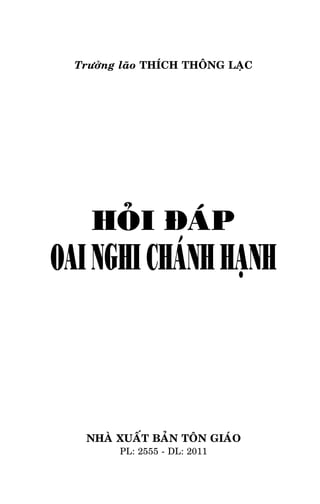 Trưởng lão THÍCH THÔNG LẠC

HỎI ĐÁP
OAI NGHI CHÁNH HẠNH

NHÀ XUẤT BẢN TÔN GIÁO
PL: 2555 - DL: 2011